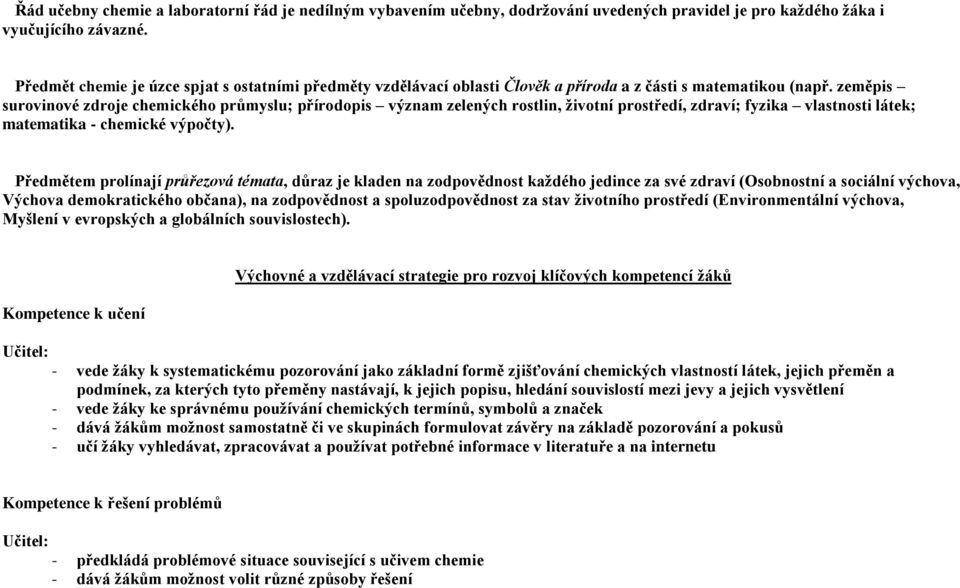 Řád učebny chemie a laboratorní řád je nedílným vybavením učebny, dodržování uvedených pravidel je pro každého žáka i vyučujícího závazné.

Předmět chemie je úzce spjat s ostatními předměty vzdělávací oblasti Člověk a příroda a z části s matematikou (např. zeměpis – surovinové zdroje chemického průmyslu; přírodopis – význam zelených rostlin, životní prostředí, zdraví; fyzika – vlastnosti látek; matematika - chemické výpočty).

Předmětem prolínají průřezová témata, důraz je kladen na zodpovědnost každého jedince za své zdraví (Osobnostní a sociální výchova, Výchova demokratického občana), na zodpovědnost a spoluzodpovědnost za stav životního prostředí (Environmentální výchova, Myšlení v evropských a globálních souvislostech).

Výchovné a vzdělávací strategie pro rozvoj klíčových kompetencí žáků

Kompetence k učení

Učitel:
- vede žáky k systematickému pozorování jako základní formě zjišťování chemických vlastností látek, jejich přeměn a podmínek, za kterých tyto přeměny nastávají, k jejich popisu, hledání souvislostí mezi jevy a jejich vysvětlení
- vede žáky ke správnému používání chemických termínů, symbolů a značek
- dává žákům možnost samostatně či ve skupinách formulovat závěry na základě pozorování a pokusů
- učí žáky vyhledávat, zpracovávat a používat potřebné informace v literatuře a na internetu

Kompetence k řešení problémů

Učitel:
- předkládá problémové situace související s učivem chemie
- dává žákům možnost volit různé způsoby řešení